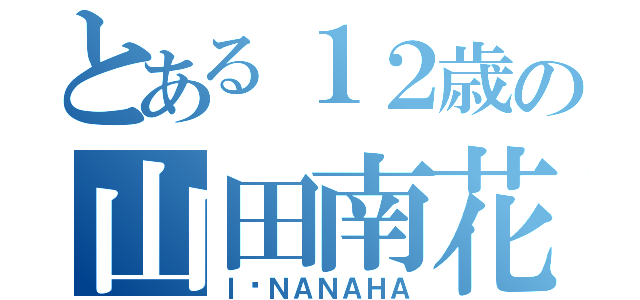 とある１２歳の
山田南花
I・NANAHA